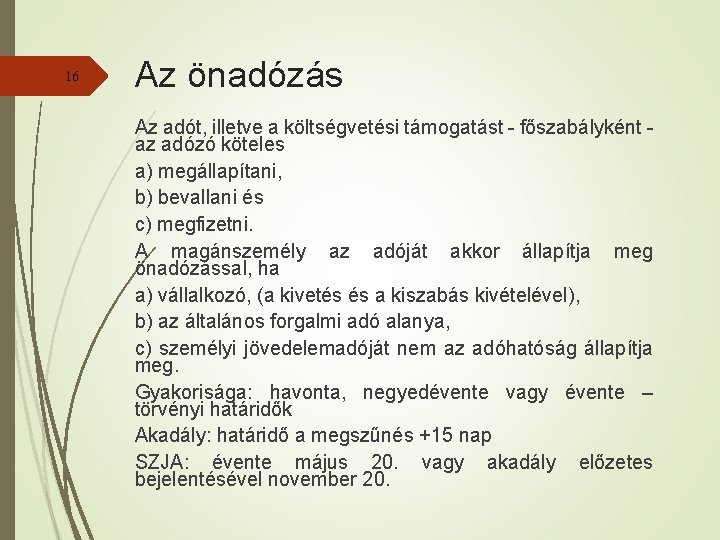 16

Az önadózás

Az adót, illetve a költségvetési támogatást - főszabályként - az adózó köteles

a) megállapítani,

b) bevallani és

c) megfizetni.

A magánszemély az adóját akkor állapítja meg önadózással, ha

a) vállalkozó, (a kivetés és a kiszabás kivételével),

b) az általános forgalmi adó alanya,

c) személyi jövedelemadóját nem az adóhatóság állapítja meg.

Gyakorisága: havonta, negyedévente vagy évente – törvényi határidők

Akadály: határidő a megszűnés +15 nap

SZJA: évente május 20. vagy akadály előzetes bejelentésével november 20.